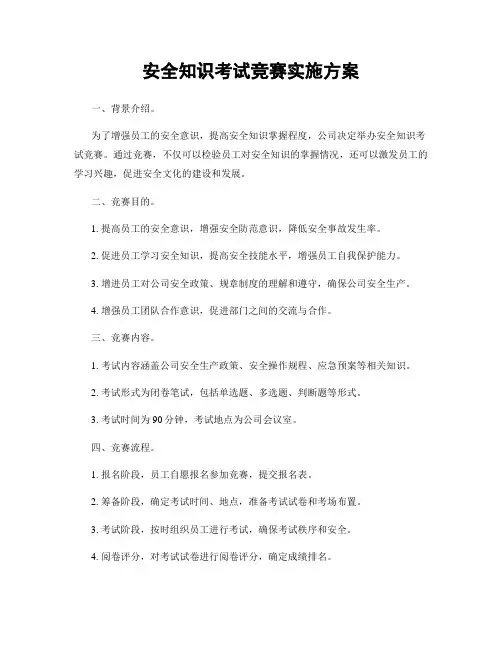 安全知识考试竞赛实施方案

一、背景介绍。

为了增强员工的安全意识，提高安全知识掌握程度，公司决定举办安全知识考试竞赛。通过竞赛，不仅可以检验员工对安全知识的掌握情况，还可以激发员工的学习兴趣，促进安全文化的建设和发展。

二、竞赛目的。

1. 提高员工的安全意识，增强安全防范意识，降低安全事故发生率。

2. 促进员工学习安全知识，提高安全技能水平，增强员工自我保护能力。

3. 增进员工对公司安全政策、规章制度的理解和遵守，确保公司安全生产。

4. 增强员工团队合作意识，促进部门之间的交流与合作。

三、竞赛内容。

1. 考试内容涵盖公司安全生产政策、安全操作规程、应急预案等相关知识。

2. 考试形式为闭卷笔试，包括单选题、多选题、判断题等形式。

3. 考试时间为 90 分钟，考试地点为公司会议室。

四、竞赛流程。

1. 报名阶段，员工自愿报名参加竞赛，提交报名表。

2. 筹备阶段，确定考试时间、地点，准备考试试卷和考场布置。

3. 考试阶段，按时组织员工进行考试，确保考试秩序和安全。

4. 阅卷评分，对考试试卷进行阅卷评分，确定成绩排名。